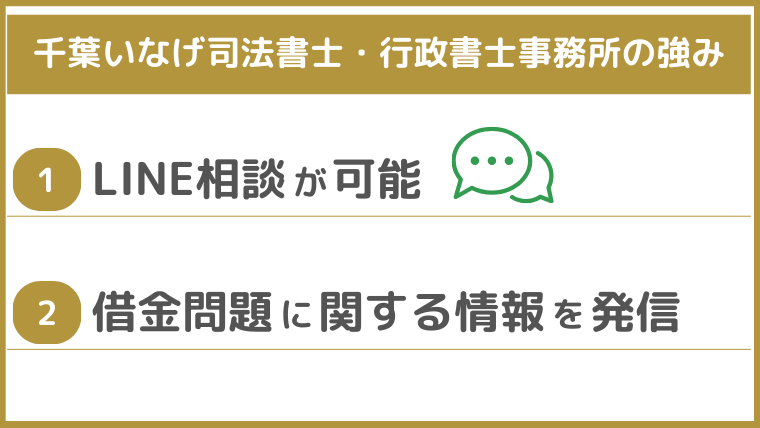 千葉いなげ司法書士・行政書士事務所の強み

1 LINE相談が可能

2 借金問題に関する情報を発信